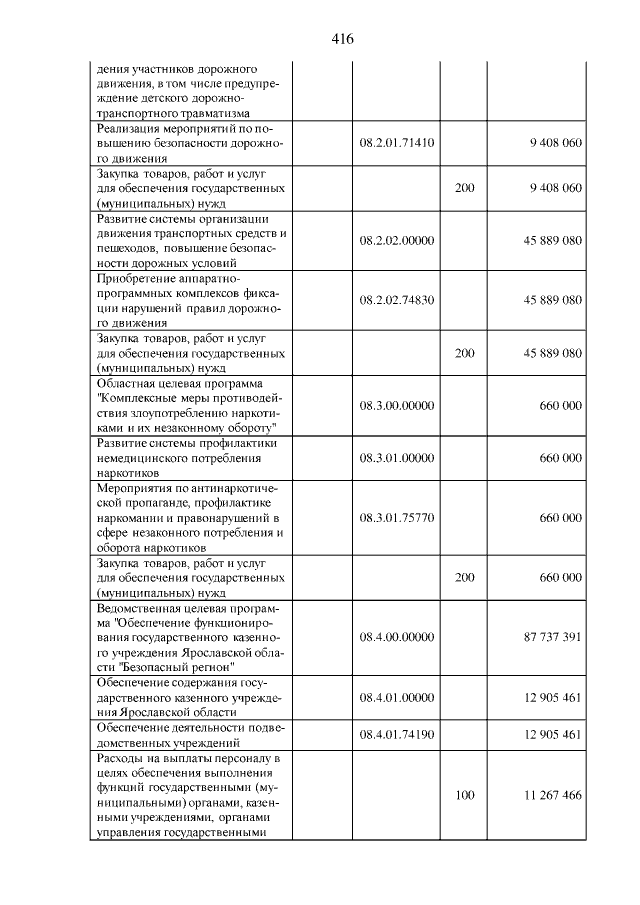 416

| дения участников дорожного движения, в том числе предупреждение детского дорожно-транспортного травматизма | | | |
|---|---|---|---|
| Реализация мероприятий по повышению безопасности дорожного движения | 08.2.01.71410 | | 9 408 060 |
| Закупка товаров, работ и услуг для обеспечения государственных (муниципальных) нужд | | 200 | 9 408 060 |
| Развитие системы организации движения транспортных средств и пешеходов, повышение безопасности дорожных условий | 08.2.02.00000 | | 45 889 080 |
| Приобретение аппаратно-программных комплексов фиксации нарушений правил дорожного движения | 08.2.02.74830 | | 45 889 080 |
| Закупка товаров, работ и услуг для обеспечения государственных (муниципальных) нужд | | 200 | 45 889 080 |
| Областная целевая программа "Комплексные меры противодействия злоупотреблению наркотиками и их незаконному обороту" | 08.3.00.00000 | | 660 000 |
| Развитие системы профилактики немедицинского потребления наркотиков | 08.3.01.00000 | | 660 000 |
| Мероприятия по антинаркотической пропаганде, профилактике наркомании и правонарушений в сфере незаконного потребления и оборота наркотиков | 08.3.01.75770 | | 660 000 |
| Закупка товаров, работ и услуг для обеспечения государственных (муниципальных) нужд | | 200 | 660 000 |
| Ведомственная целевая программа "Обеспечение функционирования государственного казенного учреждения Ярославской области "Безопасный регион" | 08.4.00.00000 | | 87 737 391 |
| Обеспечение содержания государственного казенного учреждения Ярославской области | 08.4.01.00000 | | 12 905 461 |
| Обеспечение деятельности подведомственных учреждений | 08.4.01.74190 | | 12 905 461 |
| Расходы на выплаты персоналу в целях обеспечения выполнения функций государственными (муниципальными) органами, казенными учреждениями, органами управления государственными | | 100 | 11 267 466 |